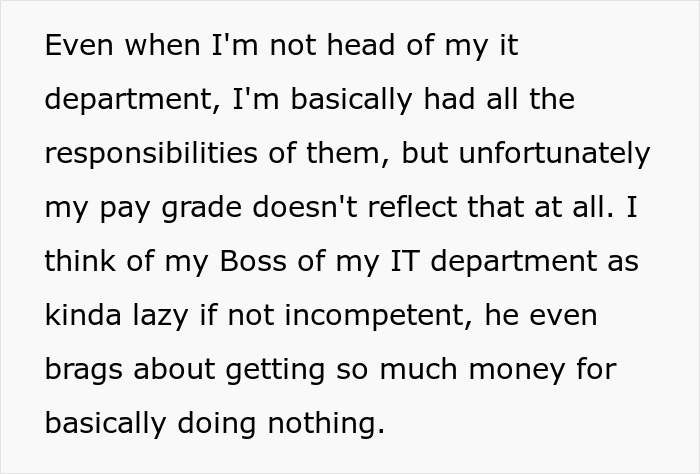 Even when I'm not head of my it department, I'm basically had all the responsibilities of them, but unfortunately my pay grade doesn't reflect that at all. I think of my Boss of my IT department as kinda lazy if not incompetent, he even brags about getting so much money for basically doing nothing.